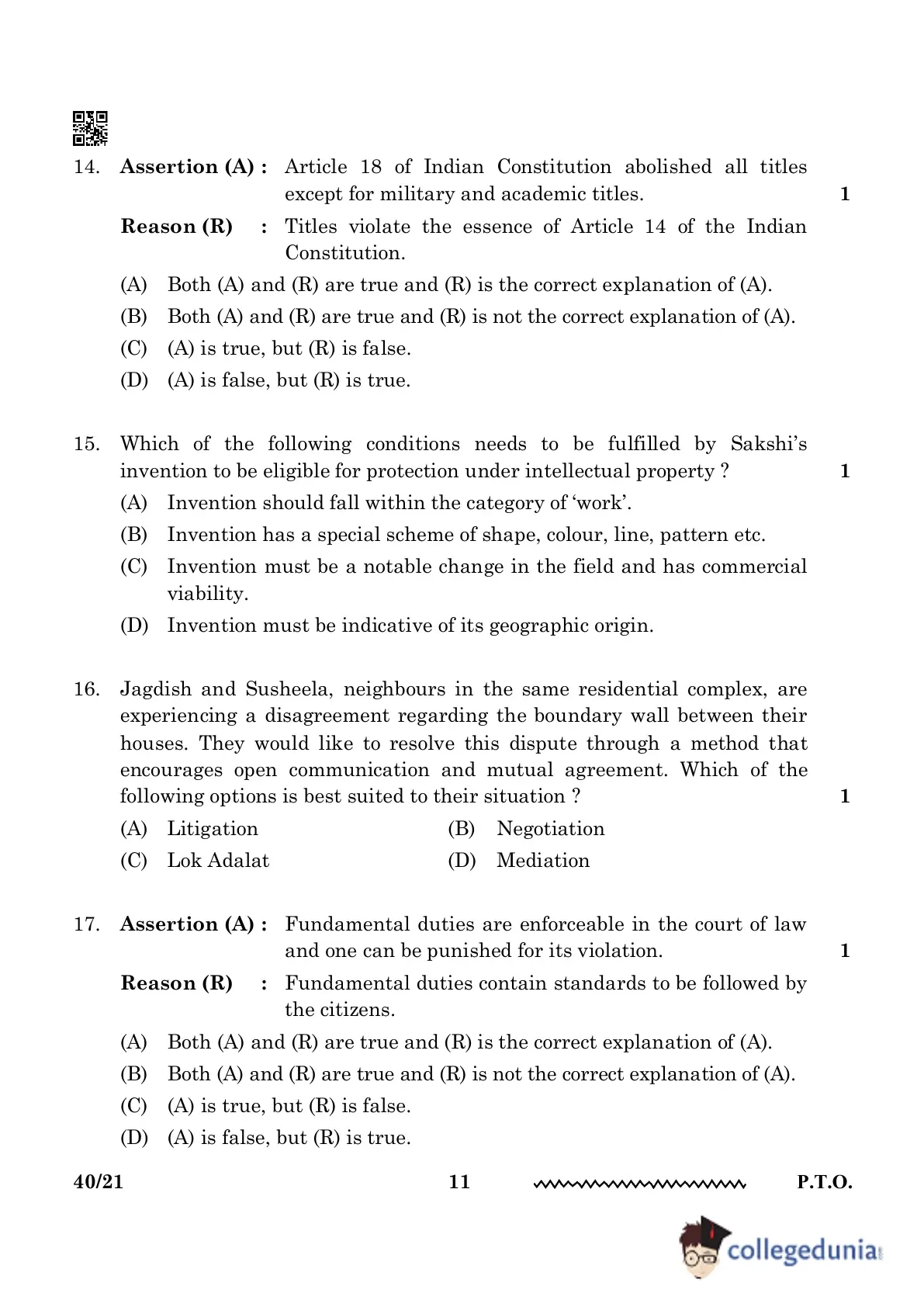 14. **Assertion (A) :** Article 18 of Indian Constitution abolished all titles except for military and academic titles. 1

**Reason (R) :** Titles violate the essence of Article 14 of the Indian Constitution.

(A) Both (A) and (R) are true and (R) is the correct explanation of (A).

(B) Both (A) and (R) are true and (R) is not the correct explanation of (A).

(C) (A) is true, but (R) is false.

(D) (A) is false, but (R) is true.

15. Which of the following conditions needs to be fulfilled by Sakshi's invention to be eligible for protection under intellectual property ? 1

(A) Invention should fall within the category of 'work'.

(B) Invention has a special scheme of shape, colour, line, pattern etc.

(C) Invention must be a notable change in the field and has commercial viability.

(D) Invention must be indicative of its geographic origin.

16. Jagdish and Susheela, neighbours in the same residential complex, are experiencing a disagreement regarding the boundary wall between their houses. They would like to resolve this dispute through a method that encourages open communication and mutual agreement. Which of the following options is best suited to their situation ? 1

(A) Litigation

(B) Negotiation

(C) Lok Adalat

(D) Mediation

17. **Assertion (A) :** Fundamental duties are enforceable in the court of law and one can be punished for its violation. 1

**Reason (R) :** Fundamental duties contain standards to be followed by the citizens.

(A) Both (A) and (R) are true and (R) is the correct explanation of (A).

(B) Both (A) and (R) are true and (R) is not the correct explanation of (A).

(C) (A) is true, but (R) is false.

(D) (A) is false, but (R) is true.

40/21 11 P.T.O.

collegedunia